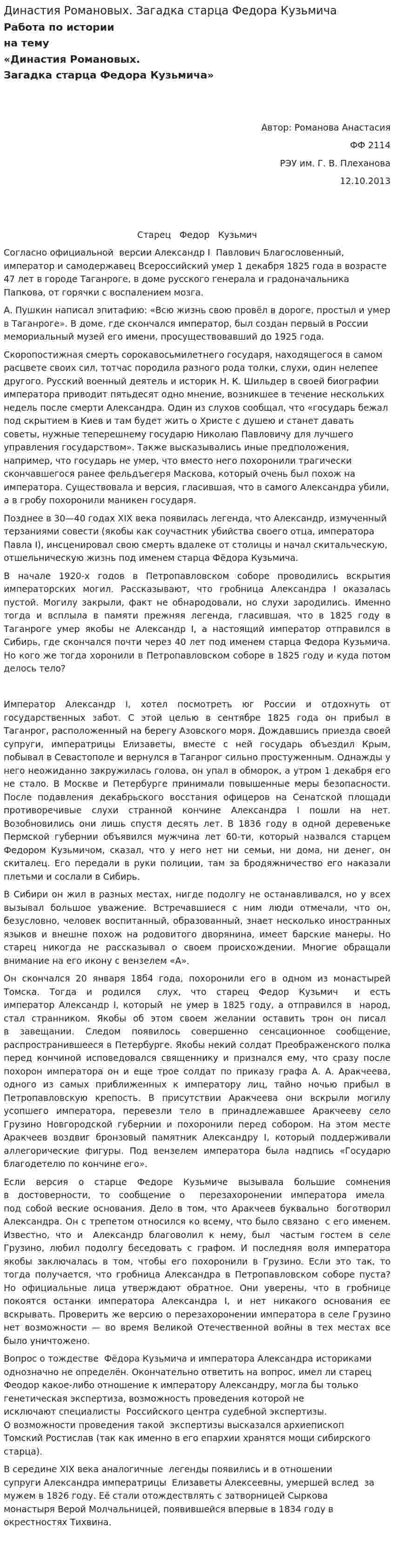 Династия Романовых. Загадка старца Федора Кузьмича

Работа по истории
на тему
«Династия Романовых.
Загадка старца Федора Кузьмича»

Автор: Романова Анастасия
ФФ 2114
РЭУ им. Г. В. Плеханова
12.10.2013

Старец Федор Кузьмич

Согласно официальной версии Александр I Павлович Благословенный, император и самодержавец Всероссийский умер 1 декабря 1825 года в возрасте 47 лет в городе Таганроге, в доме русского генерала и градоначальника Папкова, от горячки с воспалением мозга.

А. Пушкин написал эпитафию: «Всю жизнь свою провёл в дороге, простыл и умер в Таганроге». В доме, где скончался император, был создан первый в России мемориальный музей его имени, просуществовавший до 1925 года.

Скоропостижная смерть сорокавосьмилетнего государя, находящегося в самом расцвете своих сил, тотчас породила разного рода толки, слухи, один нелепее другого. Русский военный деятель и историк Н. К. Шильдер в своей биографии императора приводит пятьдесят одно мнение, возникшее в течение нескольких недель после смерти Александра. Один из слухов сообщал, что «государь бежал под скрытием в Киев и там будет жить о Христе с душею и станет давать советы, нужные теперешнему государю Николаю Павловичу для лучшего управления государством». Также высказывались иные предположения, например, что государь не умер, что вместо него похоронили трагически скончавшегося ранее фельдъегеря Маскова, который очень был похож на императора. Существовала и версия, гласившая, что в самого Александра убили, а в гробу похоронили маникен государя.

Позднее в 30—40 годах XIX века появилась легенда, что Александр, измученный терзаниями совести (якобы как соучастник убийства своего отца, императора Павла I), инсценировал свою смерть вдалеке от столицы и начал скитальческую, отшельническую жизнь под именем старца Фёдора Кузьмича.

В начале 1920-х годов в Петропавловском соборе проводились вскрытия императорских могил. Рассказывают, что гробница Александра I оказалась пустой. Могилу закрыли, факт не обнародовали, но слухи зародились. Именно тогда и всплыла в памяти прежняя легенда, гласившая, что в 1825 году в Таганроге умер якобы не Александр I, а настоящий император отправился в Сибирь, где скончался почти через 40 лет под именем старца Федора Кузьмича. Но кого же тогда хоронили в Петропавловском соборе в 1825 году и куда потом делось тело?

Император Александр I, хотел посмотреть юг России и отдохнуть от государственных забот. С этой целью в сентябре 1825 года он прибыл в Таганрог, расположенный на берегу Азовского моря. Дождавшись приезда своей супруги, императрицы Елизаветы, вместе с ней государь объездил Крым, побывал в Севастополе и вернулся в Таганрог сильно простуженным. Однажды у него неожиданно закружилась голова, он упал в обморок, а утром 1 декабря его не стало. В Москве и Петербурге принимали повышенные меры безопасности. После подавления декабрьского восстания офицеров на Сенатской площади противоречивые слухи странной кончине Александра I пошли на нет. Возобновились они лишь спустя десять лет. В 1836 году в одной деревеньке Пермской губернии объявился мужчина лет 60-ти, который назвался старцем Федором Кузьмичом, сказал, что у него нет ни семьи, ни дома, ни денег, он скиталец. Его передали в руки полиции, там за бродяжничество его наказали плетьми и сослали в Сибирь.

В Сибири он жил в разных местах, нигде подолгу не останавливался, но у всех вызывал большое уважение. Встречавшиеся с ним люди отмечали, что он, безусловно, человек воспитанный, образованный, знает несколько иностранных языков и внешне похож на родовитого дворянина, имеет барские манеры. Но старец никогда не рассказывал о своем происхождении. Многие обращали внимание на его икону с вензелем «А».

Он скончался 20 января 18б4 года, похоронили его в одном из монастырей Томска. Тогда и родился слух, что старец Федор Кузьмич и есть император Александр I, который не умер в 1825 году, а отправился в народ, стал странником. Якобы об этом своем желании оставить трон он писал в завещании. Следом появилось совершенно сенсационное сообщение, распространившееся в Петербурге. Якобы некий солдат Преображенского полка перед кончиной исповедовался священнику и признался ему, что сразу после похорон императора он и еще трое солдат по приказу графа А. А. Аракчеева, одного из самых приближенных к императору лиц, тайно ночью прибыл в Петропавловскую крепость. В присутствии Аракчеева они вскрыли могилу усопшего императора, перевезли тело в принадлежавшее Аракчееву село Грузино Новгородской губернии и похоронили перед собором. На этом месте Аракчеев воздвиг бронзовый памятник Александру I, который поддерживали аллегорические фигуры. Под вензелем императора была надпись «Государю благодетелю по кончине его».

Если версия о старце Федоре Кузьмиче вызывала большие сомнения в достоверности, то сообщение о перезахоронении императора имела под собой веские основания. Дело в том, что Аракчеев буквально боготворил Александра. Он с трепетом относился ко всему, что было связано с его именем. Известно, что и Александр благоволил к нему, был частым гостем в селе Грузино, любил подолгу беседовать с графом. И последняя воля императора якобы заключалась в том, чтобы его похоронили в Грузино. Если это так, то тогда получается, что гробница Александра в Петропавловском соборе пуста? Но официальные лица утверждают обратное. Они уверены, что в гробнице покоятся останки императора Александра I, и нет никакого основания ее вскрывать. Проверить же версию о перезахоронении императора в селе Грузино нет возможности — во время Великой Отечественной войны в тех местах все было уничтожено.

Вопрос о тождестве Фёдора Кузьмича и императора Александра историками однозначно не определён. Окончательно ответить на вопрос, имел ли старец Феодор какое-либо отношение к императору Александру, могла бы только генетическая экспертиза, возможность проведения которой не исключают специалисты Российского центра судебной экспертизы. О возможности проведения такой экспертизы высказался архиепископ Томский Ростислав (так как именно в его епархии хранятся мощи сибирского старца).

В середине XIX века аналогичные легенды появились и в отношении супруги Александра императрицы Елизаветы Алексеевны, умершей вслед за мужем в 1826 году. Её стали отождествлять с затворницей Сыркова монастыря Верой Молчальницей, появившейся впервые в 1834 году в окрестностях Тихвина.